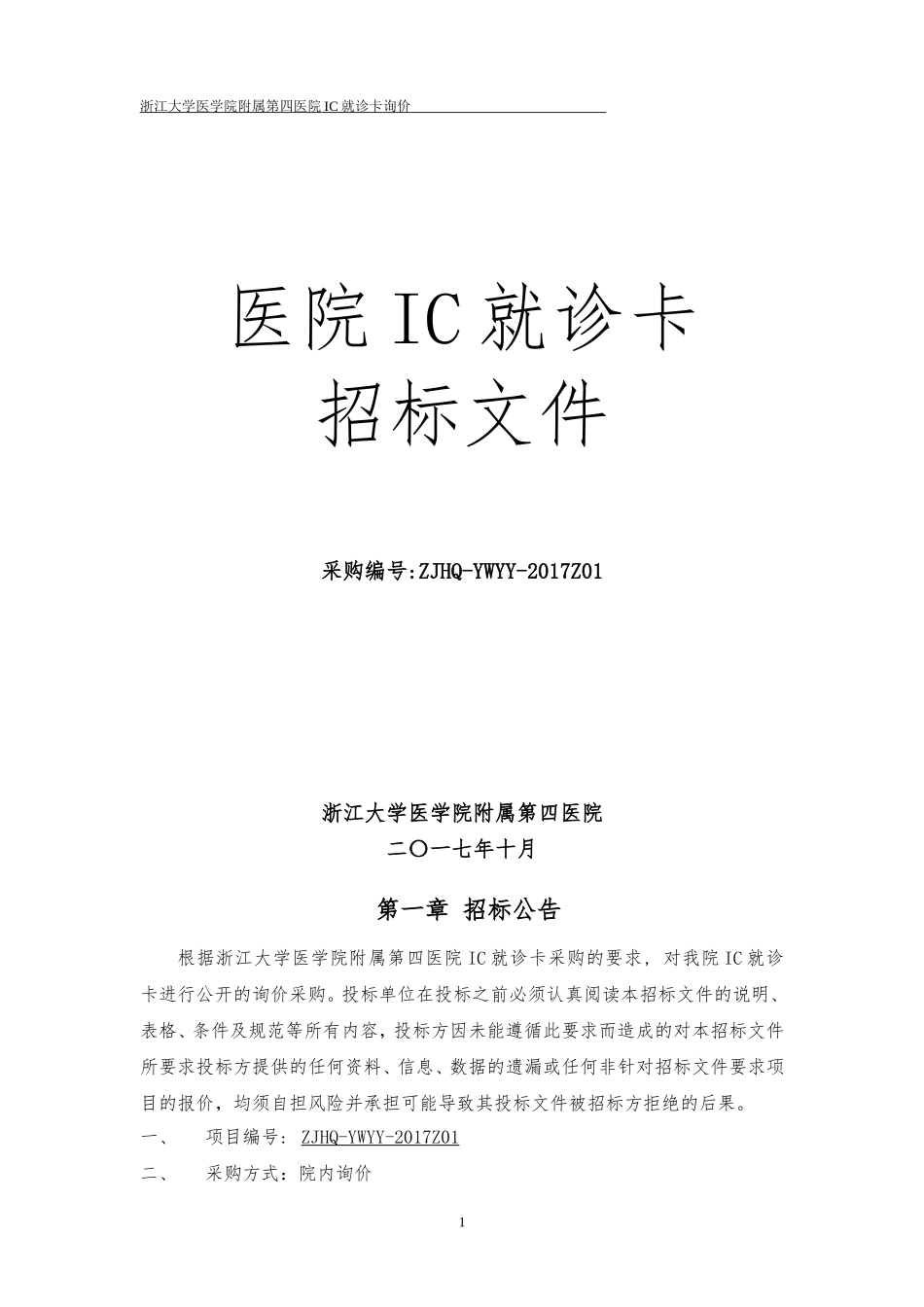 浙江大学医学院附属第四医院 IC 就诊卡询价

医院 IC 就诊卡
招标文件

采购编号:ZJHQ-YWYY-2017Z01

浙江大学医学院附属第四医院
二〇一七年十月

第一章 招标公告

根据浙江大学医学院附属第四医院 IC 就诊卡采购的要求，对我院 IC 就诊卡进行公开的询价采购。投标单位在投标之前必须认真阅读本招标文件的说明、表格、条件及规范等所有内容，投标方因未能遵循此要求而造成的对本招标文件所要求投标方提供的任何资料、信息、数据的遗漏或任何非针对招标文件要求项目的报价，均须自担风险并承担可能导致其投标文件被招标方拒绝的后果。

一、 项目编号: ZJHQ-YWYY-2017Z01

二、 采购方式：院内询价

1